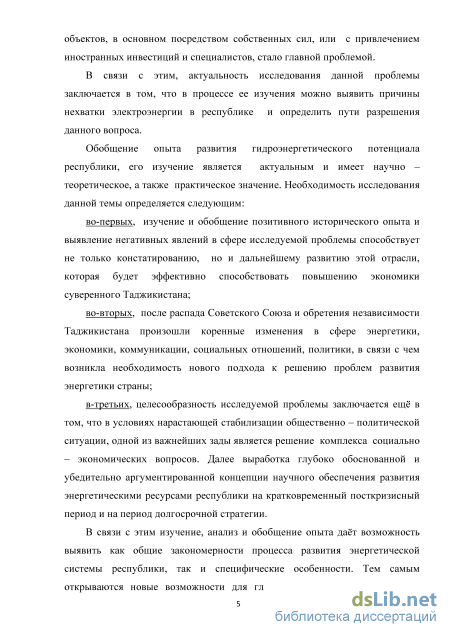 объектов, в основном посредством собственных сил, или с привлечением иностранных инвестиций и специалистов, стало главной проблемой.

В связи с этим, актуальность исследования данной проблемы заключается в том, что в процессе ее изучения можно выявить причины нехватки электроэнергии в республике и определить пути разрешения данного вопроса.

Обобщение опыта развития гидроэнергетического потенциала республики, его изучение является актуальным и имеет научно – теоретическое, а также практическое значение. Необходимость исследования данной темы определяется следующим:

во-первых, изучение и обобщение позитивного исторического опыта и выявление негативных явлений в сфере исследуемой проблемы способствует не только констатированию, но и дальнейшему развитию этой отрасли, которая будет эффективно способствовать повышению экономики суверенного Таджикистана;

во-вторых, после распада Советского Союза и обретения независимости Таджикистана произошли коренные изменения в сфере энергетики, экономики, коммуникации, социальных отношений, политики, в связи с чем возникла необходимость нового подхода к решению проблем развития энергетики страны;

в-третьих, целесообразность исследуемой проблемы заключается ещё в том, что в условиях нарастающей стабилизации общественно – политической ситуации, одной из важнейших зады является решение комплекса социально – экономических вопросов. Далее выработка глубоко обоснованной и убедительно аргументированной концепции научного обеспечения развития энергетическими ресурсами республики на кратковременный посткризисный период и на период долгосрочной стратегии.

В связи с этим изучение, анализ и обобщение опыта даёт возможность выявить как общие закономерности процесса развития энергетической системы республики, так и специфические особенности. Тем самым открываются новые возможности для гл

5

dsLib.net
библиотека диссертаций